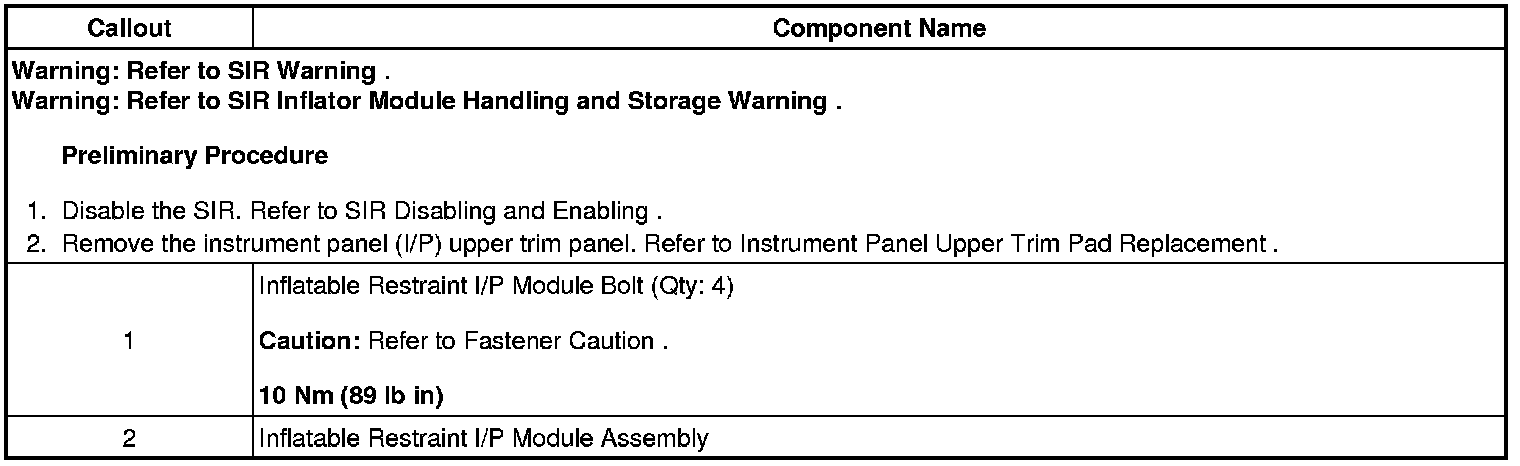 | Callout | Component Name |
|---|---|
| Warning: Refer to SIR Warning . Warning: Refer to SIR Inflator Module Handling and Storage Warning . Preliminary Procedure 1. Disable the SIR. Refer to SIR Disabling and Enabling . 2. Remove the instrument panel (I/P) upper trim panel. Refer to Instrument Panel Upper Trim Pad Replacement . | |
| 1 | Inflatable Restraint I/P Module Bolt (Qty: 4) Caution: Refer to Fastener Caution . 10 Nm (89 lb in) |
| 2 | Inflatable Restraint I/P Module Assembly |